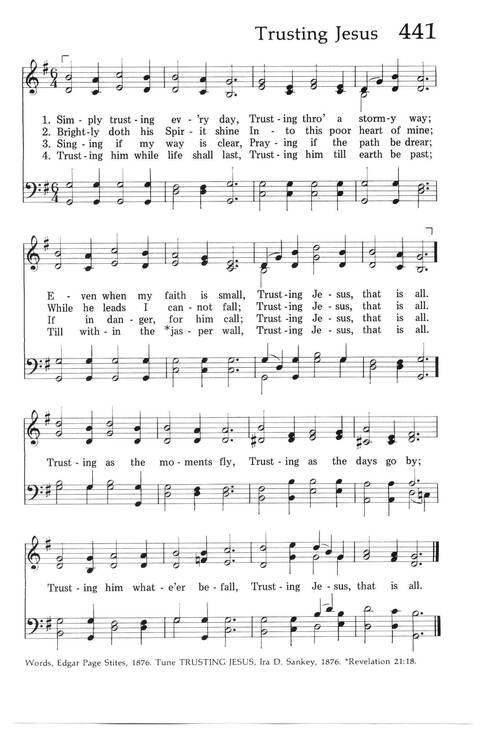 Trusting Jesus 441

1. Sim - ply trust - ing ev - 'ry day, Trust - ing thro' a storm - y way;
2. Bright - ly doth his Spir - it shine In - to this poor heart of mine;
3. Sing - ing if my way is clear, Pray - ing if the path be drear;
4. Trust - ing him while life shall last, Trust - ing him till earth be past;

E - ven when my faith is small, Trust - ing Je - sus, that is all.
While he leads I can - not fall; Trust - ing Je - sus, that is all.
If in dan - ger, for him call; Trust - ing Je - sus, that is all.
Till with - in the *jas - per wall, Trust - ing Je - sus, that is all.

Trust - ing as the mo - ments fly, Trust - ing as the days go by;

Trust - ing him what - e'er be - fall, Trust - ing Je - sus, that is all.

Words, Edgar Page Stites, 1876. Tune TRUSTING JESUS, Ira D. Sankey, 1876. *Revelation 21:18.